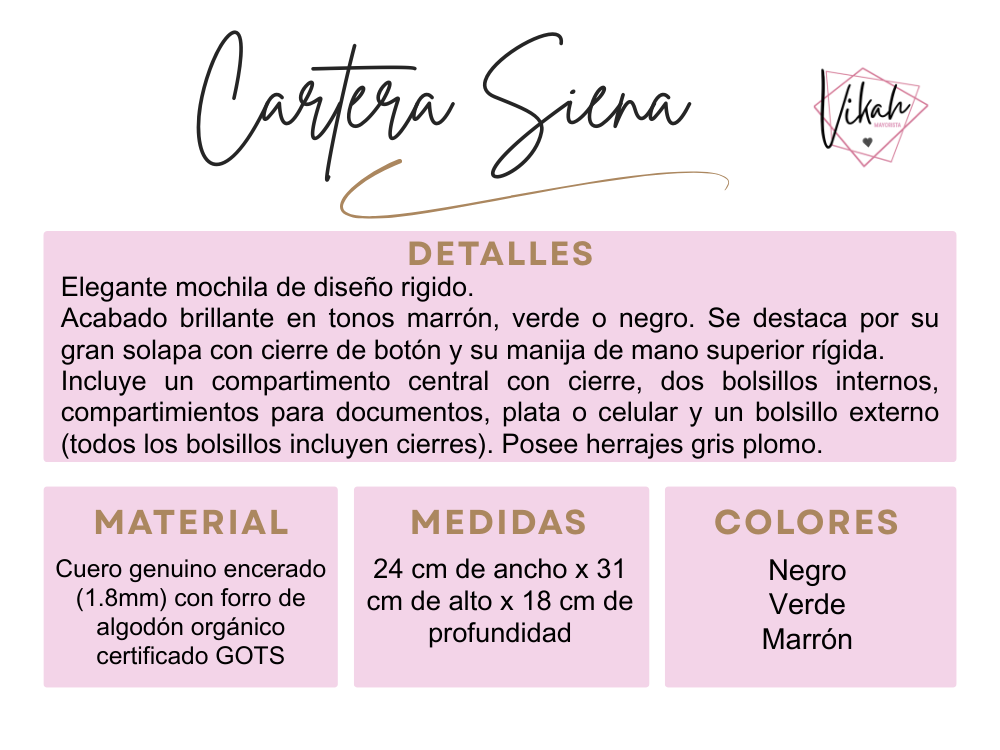 Cartera Siena

Vikah MAYORISTA

DETALLES
Elegante mochila de diseño rigido.
Acabado brillante en tonos marrón, verde o negro. Se destaca por su gran solapa con cierre de botón y su manija de mano superior rígida.
Incluye un compartimento central con cierre, dos bolsillos internos, compartimientos para documentos, plata o celular y un bolsillo externo (todos los bolsillos incluyen cierres). Posee herrajes gris plomo.

MATERIAL
Cuero genuino encerado (1.8mm) con forro de algodón orgánico certificado GOTS

MEDIDAS
24 cm de ancho x 31 cm de alto x 18 cm de profundidad

COLORES
Negro
Verde
Marrón